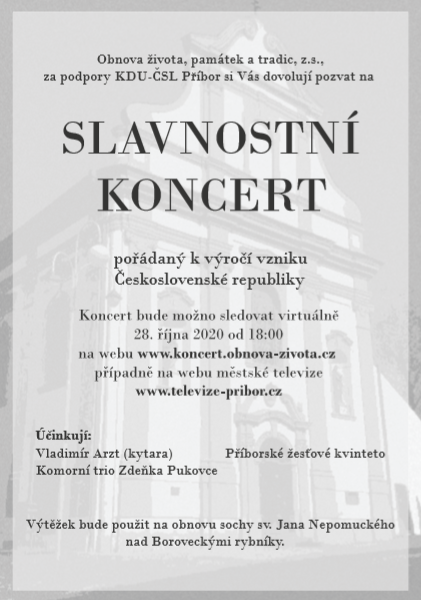 Obnova života, památek a tradic, z.s., za podpory KDU-ČSL Příbor si Vás dovolují pozvat na

SLAVNOSTNÍ KONCERT

pořádaný k výročí vzniku Československé republiky

Koncert bude možno sledovat virtuálně 28. října 2020 od 18:00 na webu www.koncert.obnova-zivota.cz případně na webu městské televize www.televize-pribor.cz

Účinkují:
Vladimír Arzt (kytara)
Komorní trio Zdeňka Pukovce
Příborské žesťové kvinteto

Výtěžek bude použit na obnovu sochy sv. Jana Nepomuckého nad Boroveckými rybníky.